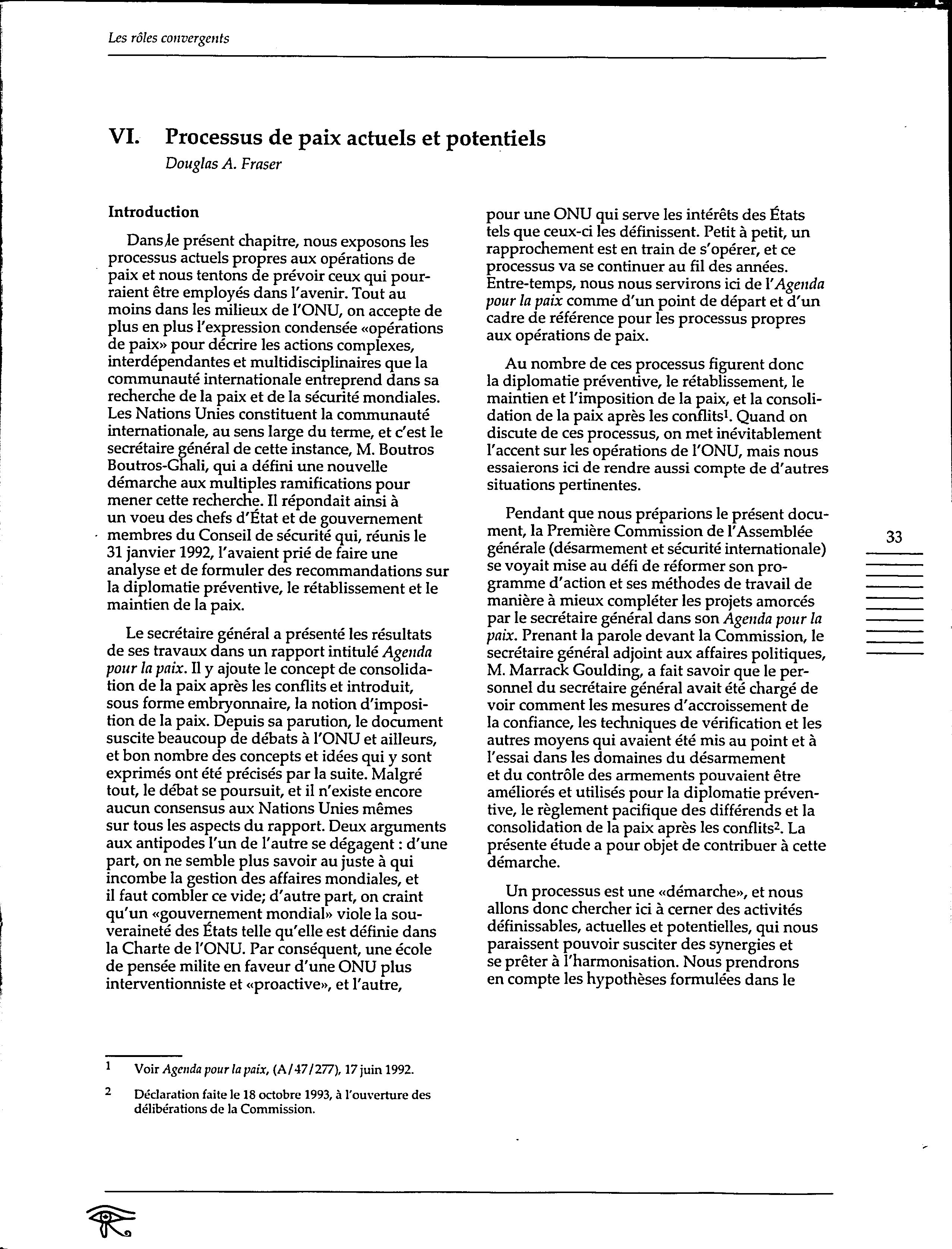 Les rôles convergents

VI. Processus de paix actuels et potentiels
Douglas A. Fraser

Introduction

Dans le présent chapitre, nous exposons les processus actuels propres aux opérations de paix et nous tentons de prévoir ceux qui pourraient être employés dans l'avenir. Tout au moins dans les milieux de l'ONU, on accepte de plus en plus l'expression condensée «opérations de paix» pour décrire les actions complexes, interdépendantes et multidisciplinaires que la communauté internationale entreprend dans sa recherche de la paix et de la sécurité mondiales. Les Nations Unies constituent la communauté internationale, au sens large du terme, et c'est le secrétaire général de cette instance, M. Boutros Boutros-Ghali, qui a défini une nouvelle démarche aux multiples ramifications pour mener cette recherche. Il répondait ainsi à un voeu des chefs d'État et de gouvernement membres du Conseil de sécurité qui, réunis le 31 janvier 1992, l'avaient prié de faire une analyse et de formuler des recommandations sur la diplomatie préventive, le rétablissement et le maintien de la paix.

Le secrétaire général a présenté les résultats de ses travaux dans un rapport intitulé Agenda pour la paix. Il y ajoute le concept de consolidation de la paix après les conflits et introduit, sous forme embryonnaire, la notion d'imposition de la paix. Depuis sa parution, le document suscite beaucoup de débats à l'ONU et ailleurs, et bon nombre des concepts et idées qui y sont exprimés ont été précisés par la suite. Malgré tout, le débat se poursuit, et il n'existe encore aucun consensus aux Nations Unies mêmes sur tous les aspects du rapport. Deux arguments aux antipodes l'un de l'autre se dégagent : d'une part, on ne semble plus savoir au juste à qui incombe la gestion des affaires mondiales, et il faut combler ce vide; d'autre part, on craint qu'un «gouvernement mondial» viole la souveraineté des États telle qu'elle est définie dans la Charte de l'ONU. Par conséquent, une école de pensée milite en faveur d'une ONU plus interventionniste et «proactive», et l'autre, pour une ONU qui serve les intérêts des États tels que ceux-ci les définissent. Petit à petit, un rapprochement est en train de s'opérer, et ce processus va se continuer au fil des années. Entre-temps, nous nous servirons ici de l'Agenda pour la paix comme d'un point de départ et d'un cadre de référence pour les processus propres aux opérations de paix.

Au nombre de ces processus figurent donc la diplomatie préventive, le rétablissement, le maintien et l'imposition de la paix, et la consolidation de la paix après les conflits$^1$. Quand on discute de ces processus, on met inévitablement l'accent sur les opérations de l'ONU, mais nous essaierons ici de rendre aussi compte de d'autres situations pertinentes.

Pendant que nous préparions le présent document, la Première Commission de l'Assemblée générale (désarmement et sécurité internationale) se voyait mise au défi de réformer son programme d'action et ses méthodes de travail de manière à mieux compléter les projets amorcés par le secrétaire général dans son Agenda pour la paix. Prenant la parole devant la Commission, le secrétaire général adjoint aux affaires politiques, M. Marrack Goulding, a fait savoir que le personnel du secrétaire général avait été chargé de voir comment les mesures d'accroissement de la confiance, les techniques de vérification et les autres moyens qui avaient été mis au point et à l'essai dans les domaines du désarmement et du contrôle des armements pouvaient être améliorés et utilisés pour la diplomatie préventive, le règlement pacifique des différends et la consolidation de la paix après les conflits$^2$. La présente étude a pour objet de contribuer à cette démarche.

Un processus est une «démarche», et nous allons donc chercher ici à cerner des activités définissables, actuelles et potentielles, qui nous paraissent pouvoir susciter des synergies et se prêter à l'harmonisation. Nous prendrons en compte les hypothèses formulées dans le

33

1 Voir Agenda pour la paix, (A/47/277), 17 juin 1992.

2 Déclaration faite le 18 octobre 1993, à l'ouverture des délibérations de la Commission.